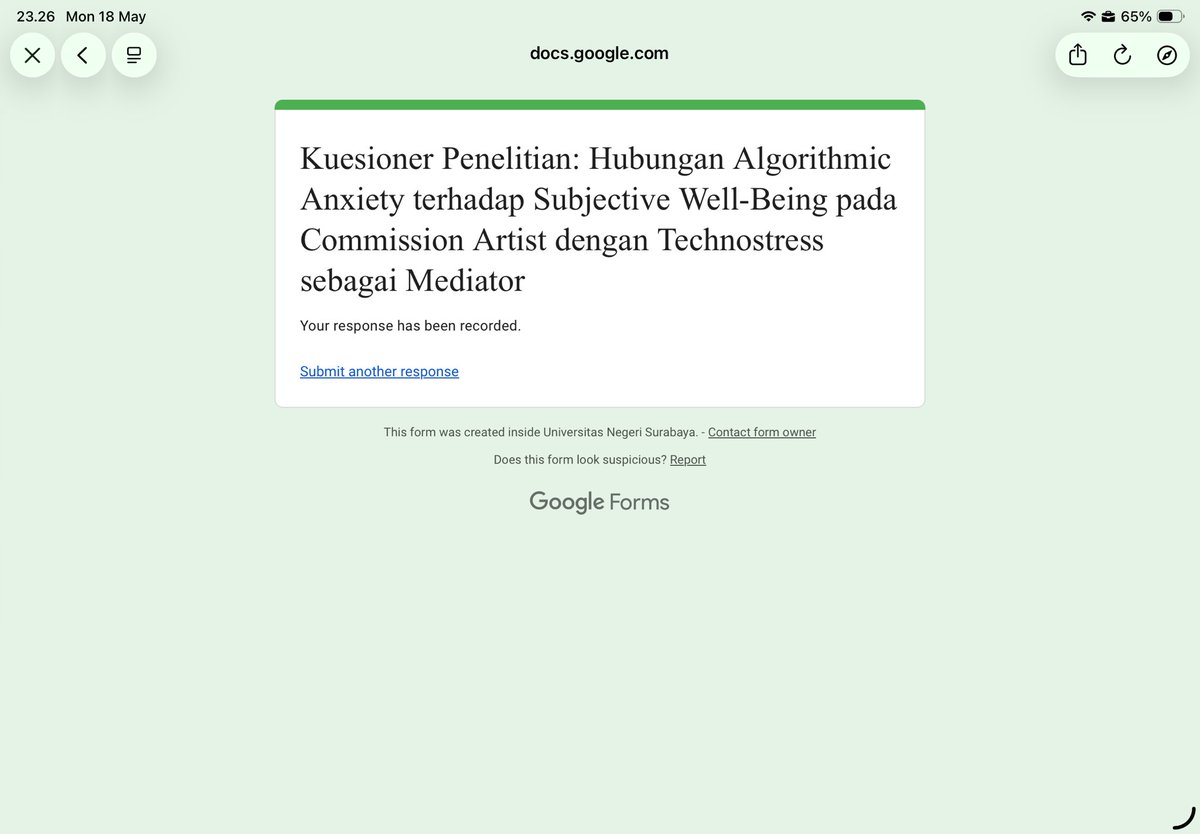 23.26 Mon 18 May

65%

docs.google.com

Kuesioner Penelitian: Hubungan Algorithmic Anxiety terhadap Subjective Well-Being pada Commission Artist dengan Technostress sebagai Mediator

Your response has been recorded.

Submit another response

This form was created inside Universitas Negeri Surabaya. - Contact form owner

Does this form look suspicious? Report

Google Forms